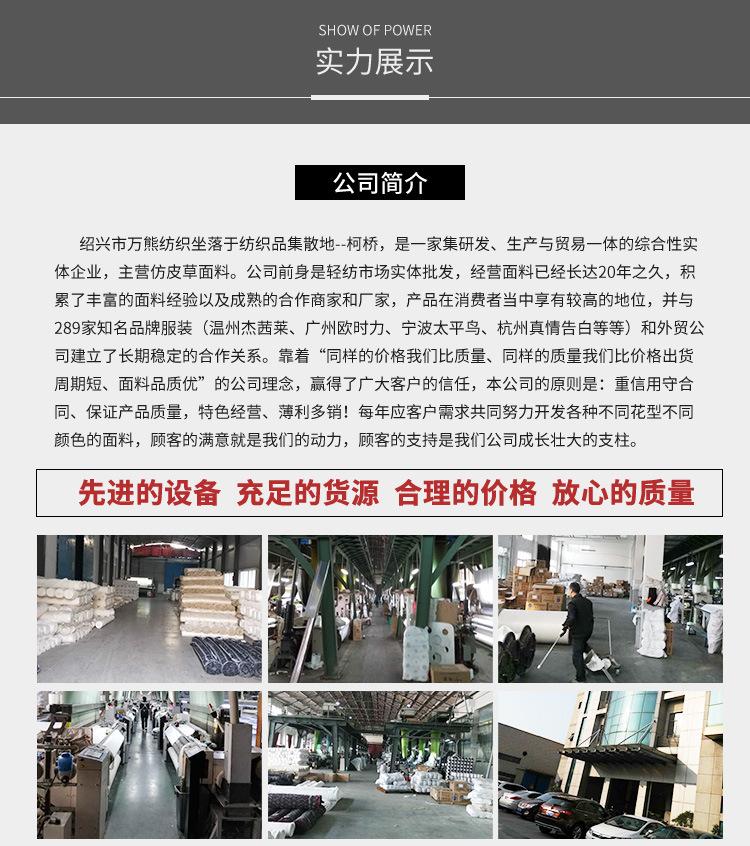 SHOW OF POWER
实力展示

公司简介

绍兴市万熊纺织坐落于纺织品集散地--柯桥，是一家集研发、生产与贸易一体的综合性实体企业，主营仿皮草面料。公司前身是轻纺市场实体批发，经营面料已经长达20年之久，积累了丰富的面料经验以及成熟的合作商家和厂家，产品在消费者当中享有较高的地位，并与289家知名品牌服装（温州杰茜莱、广州欧时力、宁波太平鸟、杭州真情告白等等）和外贸公司建立了长期稳定的合作关系。靠着“同样的价格我们比质量、同样的质量我们比价格出货周期短、面料品质优”的公司理念，赢得了广大客户的信任，本公司的原则是：重信用守合同、保证产品质量，特色经营、薄利多销！每年应客户需求共同努力开发各种不同花型不同颜色的面料，顾客的满意就是我们的动力，顾客的支持是我们公司成长壮大的支柱。

先进的设备 充足的货源 合理的价格 放心的质量